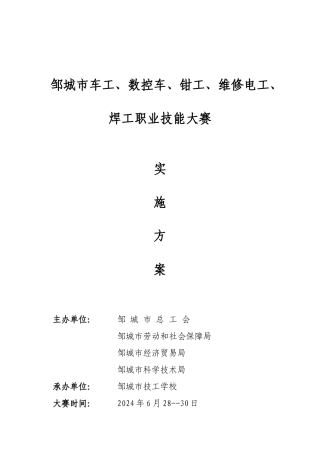 邹城市车工、数控车、钳工、维修电工、

焊工职业技能大赛

实

施

方

案

主办单位： 邹 城 市 总 工 会
邹城市劳动和社会保障局
邹城市经济贸易局
邹城市科学技术局

承办单位： 邹城市技工学校

大赛时间： 2024 年 6 月 28--30 日